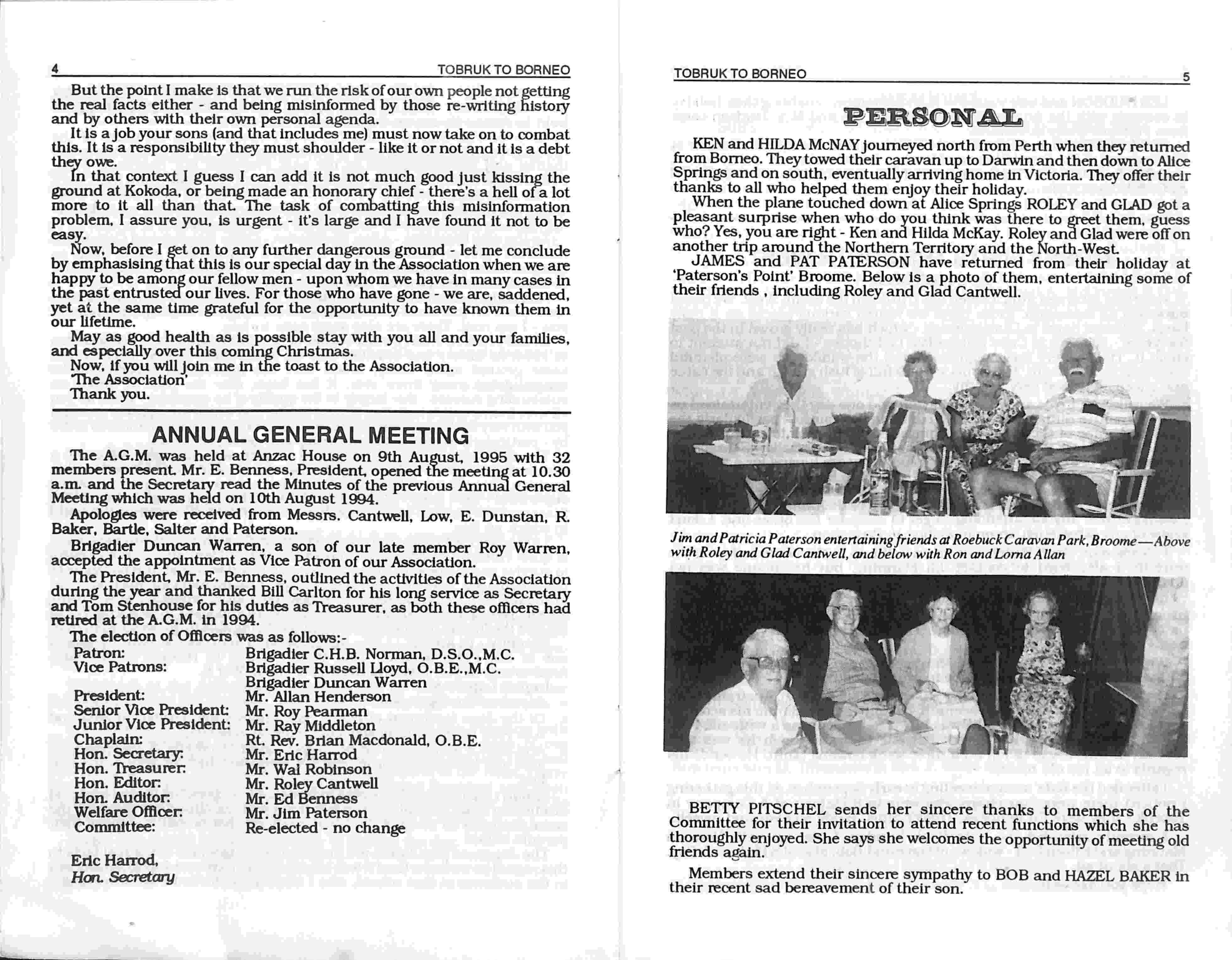 4 TOBRUK TO BORNEO

But the point I make is that we run the risk of our own people not getting the real facts either - and being misinformed by those re-writing history and by others with their own personal agenda.

It is a job your sons (and that includes me) must now take on to combat this. It is a responsibility they must shoulder - like it or not and it is a debt they owe.

In that context I guess I can add it is not much good just kissing the ground at Kokoda, or being made an honorary chief - there's a hell of a lot more to it all than that. The task of combatting this misinformation problem, I assure you, is urgent - it's large and I have found it not to be easy.

Now, before I get on to any further dangerous ground - let me conclude by emphasising that this is our special day in the Association when we are happy to be among our fellow men - upon whom we have in many cases in the past entrusted our lives. For those who have gone - we are, saddened, yet at the same time grateful for the opportunity to have known them in our lifetime.

May as good health as is possible stay with you all and your families, and especially over this coming Christmas.

Now, if you will join me in the toast to the Association.
'The Association'
Thank you.

ANNUAL GENERAL MEETING

The A.G.M. was held at Anzac House on 9th August, 1995 with 32 members present. Mr. E. Benness, President, opened the meeting at 10.30 a.m. and the Secretary read the Minutes of the previous Annual General Meeting which was held on 10th August 1994.

Apologies were received from Messrs. Cantwell, Low, E. Dunstan, R. Baker, Bartle, Salter and Paterson.

Brigadier Duncan Warren, a son of our late member Roy Warren, accepted the appointment as Vice Patron of our Association.

The President, Mr. E. Benness, outlined the activities of the Association during the year and thanked Bill Carlton for his long service as Secretary and Tom Stenhouse for his duties as Treasurer, as both these officers had retired at the A.G.M. in 1994.

The election of Officers was as follows:-

| | |
|---|---|
| Patron: | Brigadier C.H.B. Norman, D.S.O.,M.C. |
| Vice Patrons: | Brigadier Russell Lloyd, O.B.E.,M.C. |
| | Brigadier Duncan Warren |
| President: | Mr. Allan Henderson |
| Senior Vice President: | Mr. Roy Pearman |
| Junior Vice President: | Mr. Ray Middleton |
| Chaplain: | Rt. Rev. Brian Macdonald, O.B.E. |
| Hon. Secretary: | Mr. Eric Harrod |
| Hon. Treasurer: | Mr. Wal Robinson |
| Hon. Editor: | Mr. Roley Cantwell |
| Hon. Auditor: | Mr. Ed Benness |
| Welfare Officer: | Mr. Jim Paterson |
| Committee: | Re-elected - no change |

Eric Harrod,
Hon. Secretary

TOBRUK TO BORNEO 5

PERSONAL

KEN and HILDA McNAY journeyed north from Perth when they returned from Borneo. They towed their caravan up to Darwin and then down to Alice Springs and on south, eventually arriving home in Victoria. They offer their thanks to all who helped them enjoy their holiday.

When the plane touched down at Alice Springs ROLEY and GLAD got a pleasant surprise when who do you think was there to greet them, guess who? Yes, you are right - Ken and Hilda McKay. Roley and Glad were off on another trip around the Northern Territory and the North-West.

JAMES and PAT PATERSON have returned from their holiday at 'Paterson's Point' Broome. Below is a photo of them, entertaining some of their friends , including Roley and Glad Cantwell.

Jim and Patricia Paterson entertaining friends at Roebuck Caravan Park, Broome—Above with Roley and Glad Cantwell, and below with Ron and Lorna Allan

BETTY PITSCHEL sends her sincere thanks to members of the Committee for their invitation to attend recent functions which she has thoroughly enjoyed. She says she welcomes the opportunity of meeting old friends again.

Members extend their sincere sympathy to BOB and HAZEL BAKER in their recent sad bereavement of their son.